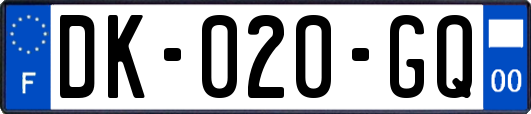 F
DK-020-GQ
00